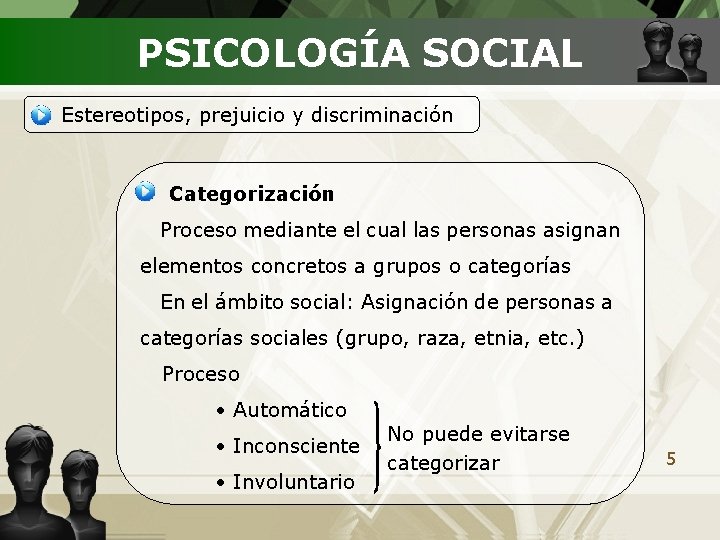 PSICOLOGÍA SOCIAL

Estereotipos, prejuicio y discriminación

Categorización

Proceso mediante el cual las personas asignan elementos concretos a grupos o categorías

En el ámbito social: Asignación de personas a categorías sociales (grupo, raza, etnia, etc.)

Proceso

• Automático
• Inconsciente
• Involuntario

No puede evitarse categorizar

5